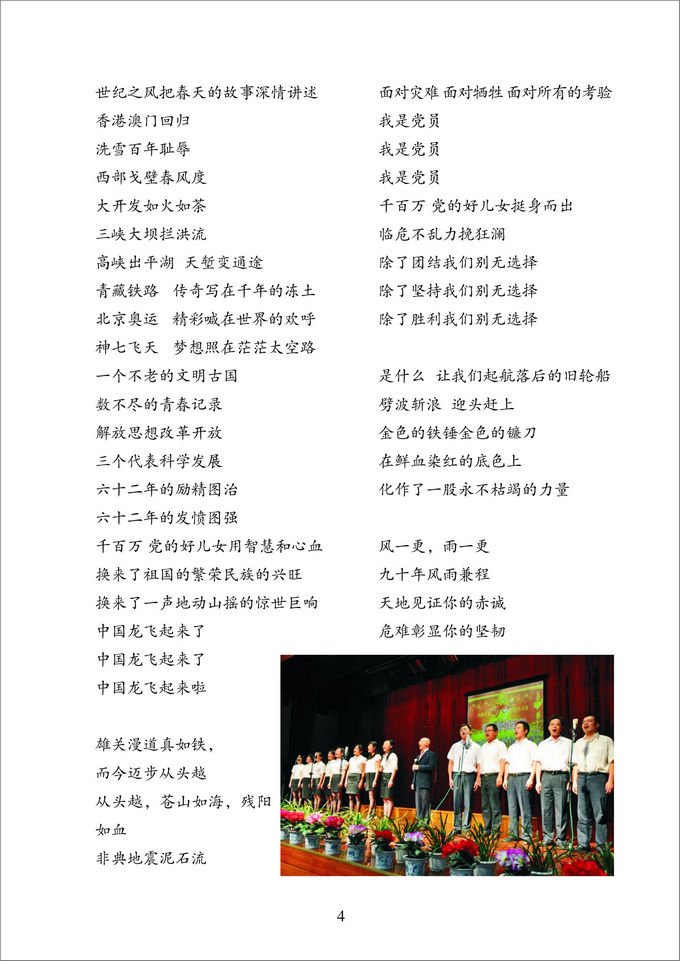 世纪之风把春天的故事深情讲述
香港澳门回归
洗雪百年耻辱
西部戈壁春风度
大开发如火如荼
三峡大坝拦洪流
高峡出平湖 天堑变通途
青藏铁路 传奇写在千年的冻土
北京奥运 精彩喊在世界的欢呼
神七飞天 梦想照在茫茫太空路
一个不老的文明古国
数不尽的青春记录
解放思想改革开放
三个代表科学发展
六十二年的励精图治
六十二年的发愤图强
千百万 党的好儿女用智慧和心血
换来了祖国的繁荣民族的兴旺
换来了一声地动山摇的惊世巨响
中国龙飞起来了
中国龙飞起来了
中国龙飞起来啦

雄关漫道真如铁，
而今迈步从头越
从头越，苍山如海，残阳如血
非典地震泥石流

面对灾难 面对牺牲 面对所有的考验
我是党员
我是党员
我是党员
千百万 党的好儿女挺身而出
临危不乱力挽狂澜
除了团结我们别无选择
除了坚持我们别无选择
除了胜利我们别无选择

是什么 让我们起航落后的旧轮船
劈波斩浪 迎头赶上
金色的铁锤金色的镰刀
在鲜血染红的底色上
化作了一股永不枯竭的力量

风一更，雨一更
九十年风雨兼程
天地见证你的赤诚
危难彰显你的坚韧

4